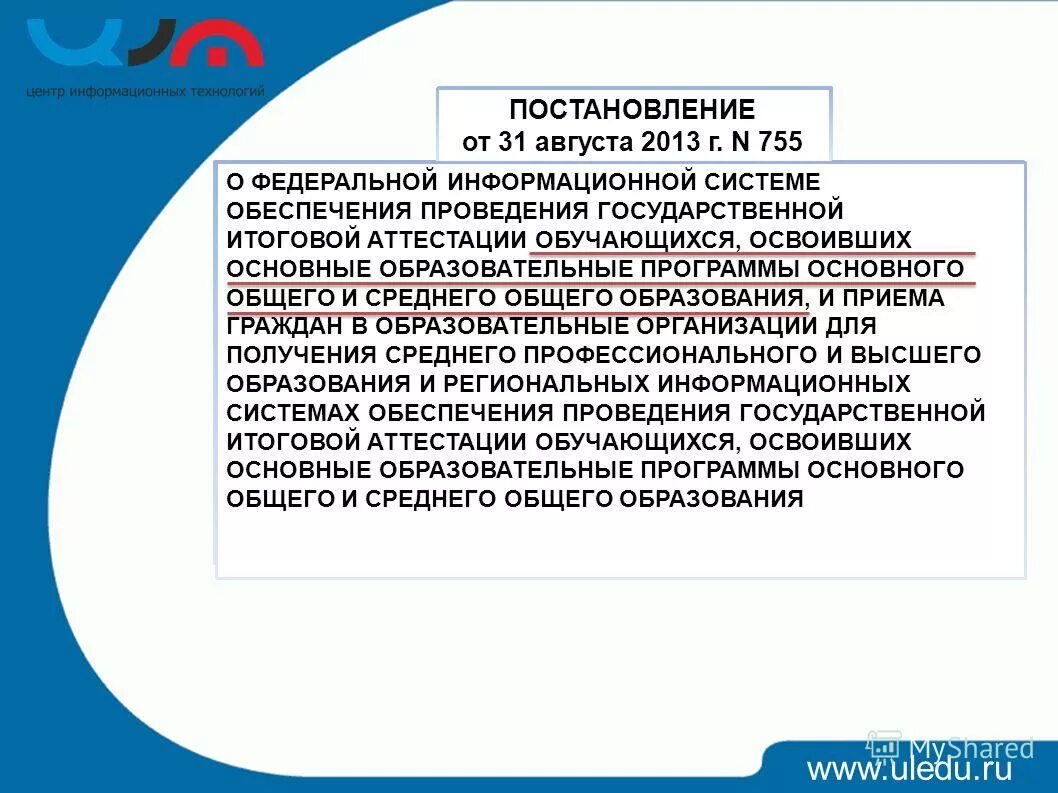 центр информационных технологий

ПОСТАНОВЛЕНИЕ
от 31 августа 2013 г. N 755

О ФЕДЕРАЛЬНОЙ ИНФОРМАЦИОННОЙ СИСТЕМЕ ОБЕСПЕЧЕНИЯ ПРОВЕДЕНИЯ ГОСУДАРСТВЕННОЙ ИТОГОВОЙ АТТЕСТАЦИИ ОБУЧАЮЩИХСЯ, ОСВОИВШИХ ОСНОВНЫЕ ОБРАЗОВАТЕЛЬНЫЕ ПРОГРАММЫ ОСНОВНОГО ОБЩЕГО И СРЕДНЕГО ОБЩЕГО ОБРАЗОВАНИЯ, И ПРИЕМА ГРАЖДАН В ОБРАЗОВАТЕЛЬНЫЕ ОРГАНИЗАЦИИ ДЛЯ ПОЛУЧЕНИЯ СРЕДНЕГО ПРОФЕССИОНАЛЬНОГО И ВЫСШЕГО ОБРАЗОВАНИЯ И РЕГИОНАЛЬНЫХ ИНФОРМАЦИОННЫХ СИСТЕМАХ ОБЕСПЕЧЕНИЯ ПРОВЕДЕНИЯ ГОСУДАРСТВЕННОЙ ИТОГОВОЙ АТТЕСТАЦИИ ОБУЧАЮЩИХСЯ, ОСВОИВШИХ ОСНОВНЫЕ ОБРАЗОВАТЕЛЬНЫЕ ПРОГРАММЫ ОСНОВНОГО ОБЩЕГО И СРЕДНЕГО ОБЩЕГО ОБРАЗОВАНИЯ

MyShared
www.uledu.ru